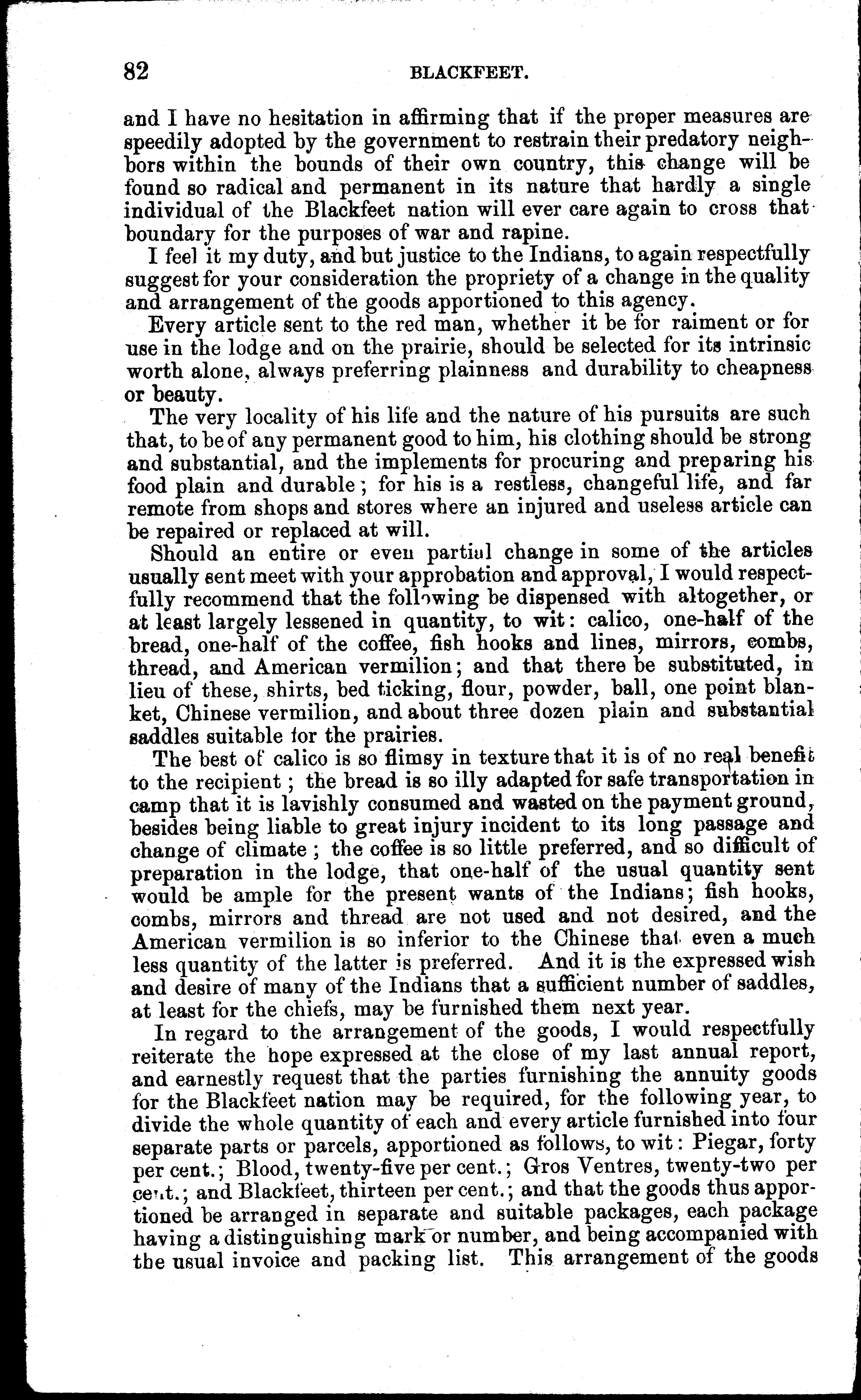 82 BLACKFEET.

and I have no hesitation in affirming that if the proper measures are speedily adopted by the government to restrain their predatory neighbors within the bounds of their own country, this change will be found so radical and permanent in its nature that hardly a single individual of the Blackfeet nation will ever care again to cross that boundary for the purposes of war and rapine.

I feel it my duty, and but justice to the Indians, to again respectfully suggest for your consideration the propriety of a change in the quality and arrangement of the goods apportioned to this agency.

Every article sent to the red man, whether it be for raiment or for use in the lodge and on the prairie, should be selected for its intrinsic worth alone, always preferring plainness and durability to cheapness or beauty.

The very locality of his life and the nature of his pursuits are such that, to be of any permanent good to him, his clothing should be strong and substantial, and the implements for procuring and preparing his food plain and durable; for his is a restless, changeful life, and far remote from shops and stores where an injured and useless article can be repaired or replaced at will.

Should an entire or even partial change in some of the articles usually sent meet with your approbation and approval, I would respectfully recommend that the following be dispensed with altogether, or at least largely lessened in quantity, to wit: calico, one-half of the bread, one-half of the coffee, fish hooks and lines, mirrors, combs, thread, and American vermilion; and that there be substituted, in lieu of these, shirts, bed ticking, flour, powder, ball, one point blanket, Chinese vermilion, and about three dozen plain and substantial saddles suitable for the prairies.

The best of calico is so flimsy in texture that it is of no real benefit to the recipient; the bread is so illy adapted for safe transportation in camp that it is lavishly consumed and wasted on the payment ground, besides being liable to great injury incident to its long passage and change of climate; the coffee is so little preferred, and so difficult of preparation in the lodge, that one-half of the usual quantity sent would be ample for the present wants of the Indians; fish hooks, combs, mirrors and thread are not used and not desired, and the American vermilion is so inferior to the Chinese that even a much less quantity of the latter is preferred. And it is the expressed wish and desire of many of the Indians that a sufficient number of saddles, at least for the chiefs, may be furnished them next year.

In regard to the arrangement of the goods, I would respectfully reiterate the hope expressed at the close of my last annual report, and earnestly request that the parties furnishing the annuity goods for the Blackfeet nation may be required, for the following year, to divide the whole quantity of each and every article furnished into four separate parts or parcels, apportioned as follows, to wit: Piegar, forty per cent.; Blood, twenty-five per cent.; Gros Ventres, twenty-two per cent.; and Blackfeet, thirteen per cent.; and that the goods thus apportioned be arranged in separate and suitable packages, each package having a distinguishing mark or number, and being accompanied with the usual invoice and packing list. This arrangement of the goods